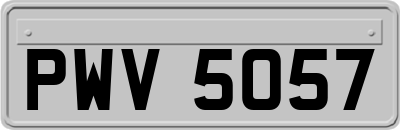 PWV 5057